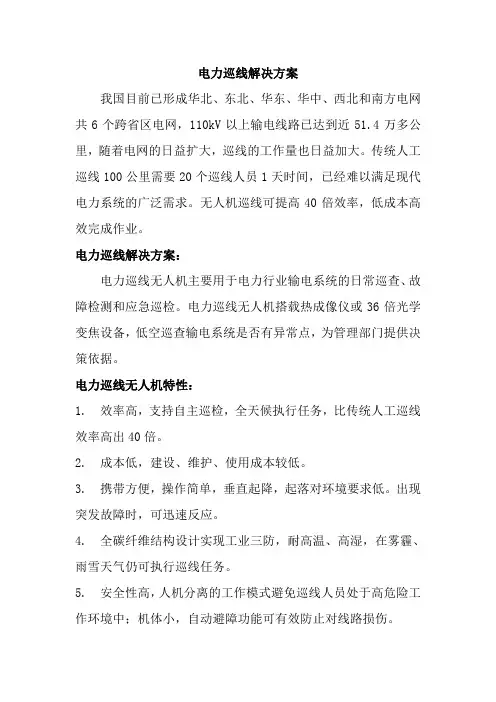 电力巡线解决方案

我国目前已形成华北、东北、华东、华中、西北和南方电网共 6 个跨省区电网，110kV 以上输电线路已达到近 51.4 万多公里，随着电网的日益扩大，巡线的工作量也日益加大。传统人工巡线 100 公里需要 20 个巡线人员 1 天时间，已经难以满足现代电力系统的广泛需求。无人机巡线可提高 40 倍效率，低成本高效完成作业。

电力巡线解决方案：

电力巡线无人机主要用于电力行业输电系统的日常巡查、故障检测和应急巡检。电力巡线无人机搭载热成像仪或 36 倍光学变焦设备，低空巡查输电系统是否有异常点，为管理部门提供决策依据。

电力巡线无人机特性：

1. 效率高，支持自主巡检，全天候执行任务，比传统人工巡线效率高出 40 倍。

2. 成本低，建设、维护、使用成本较低。

3. 携带方便，操作简单，垂直起降，起落对环境要求低。出现突发故障时，可迅速反应。

4. 全碳纤维结构设计实现工业三防，耐高温、高湿，在雾霾、雨雪天气仍可执行巡线任务。

5. 安全性高，人机分离的工作模式避免巡线人员处于高危险工作环境中；机体小，自动避障功能可有效防止对线路损伤。